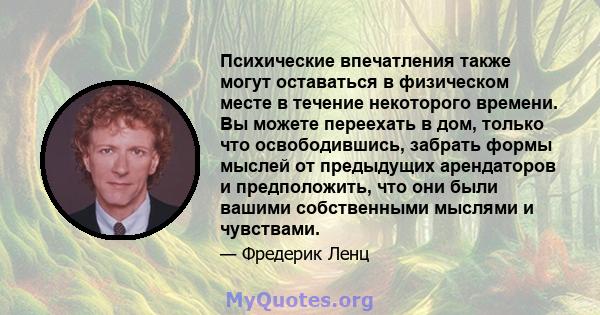 Психические впечатления также могут оставаться в физическом месте в течение некоторого времени. Вы можете переехать в дом, только что освободившись, забрать формы мыслей от предыдущих арендаторов и предположить, что они были вашими собственными мыслями и чувствами.

— Фредерик Ленц

MyQuotes.org